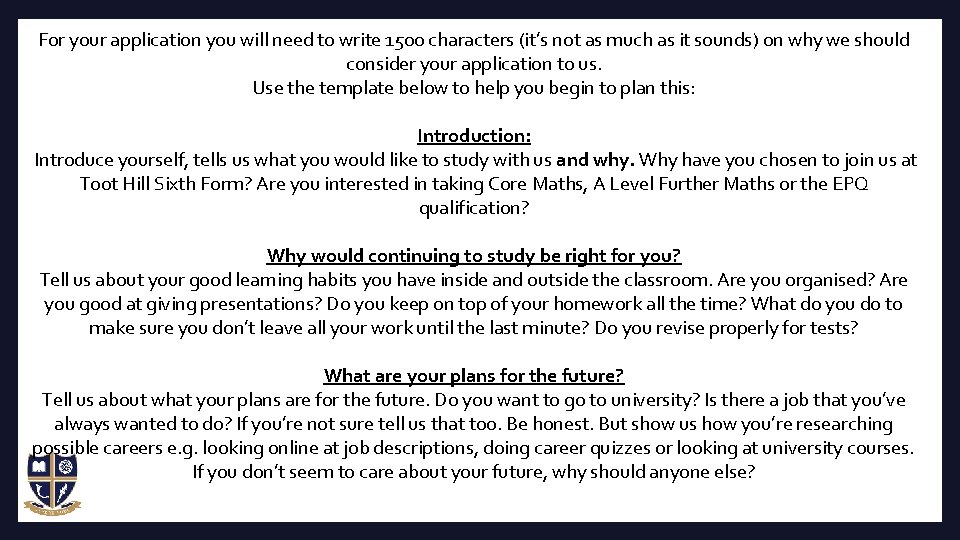 For your application you will need to write 1500 characters (it's not as much as it sounds) on why we should consider your application to us.
Use the template below to help you begin to plan this:

Introduction:
Introduce yourself, tells us what you would like to study with us and why. Why have you chosen to join us at Toot Hill Sixth Form? Are you interested in taking Core Maths, A Level Further Maths or the EPQ qualification?

Why would continuing to study be right for you?
Tell us about your good learning habits you have inside and outside the classroom. Are you organised? Are you good at giving presentations? Do you keep on top of your homework all the time? What do you do to make sure you don't leave all your work until the last minute? Do you revise properly for tests?

What are your plans for the future?
Tell us about what your plans are for the future. Do you want to go to university? Is there a job that you've always wanted to do? If you're not sure tell us that too. Be honest. But show us how you're researching possible careers e.g. looking online at job descriptions, doing career quizzes or looking at university courses. If you don't seem to care about your future, why should anyone else?